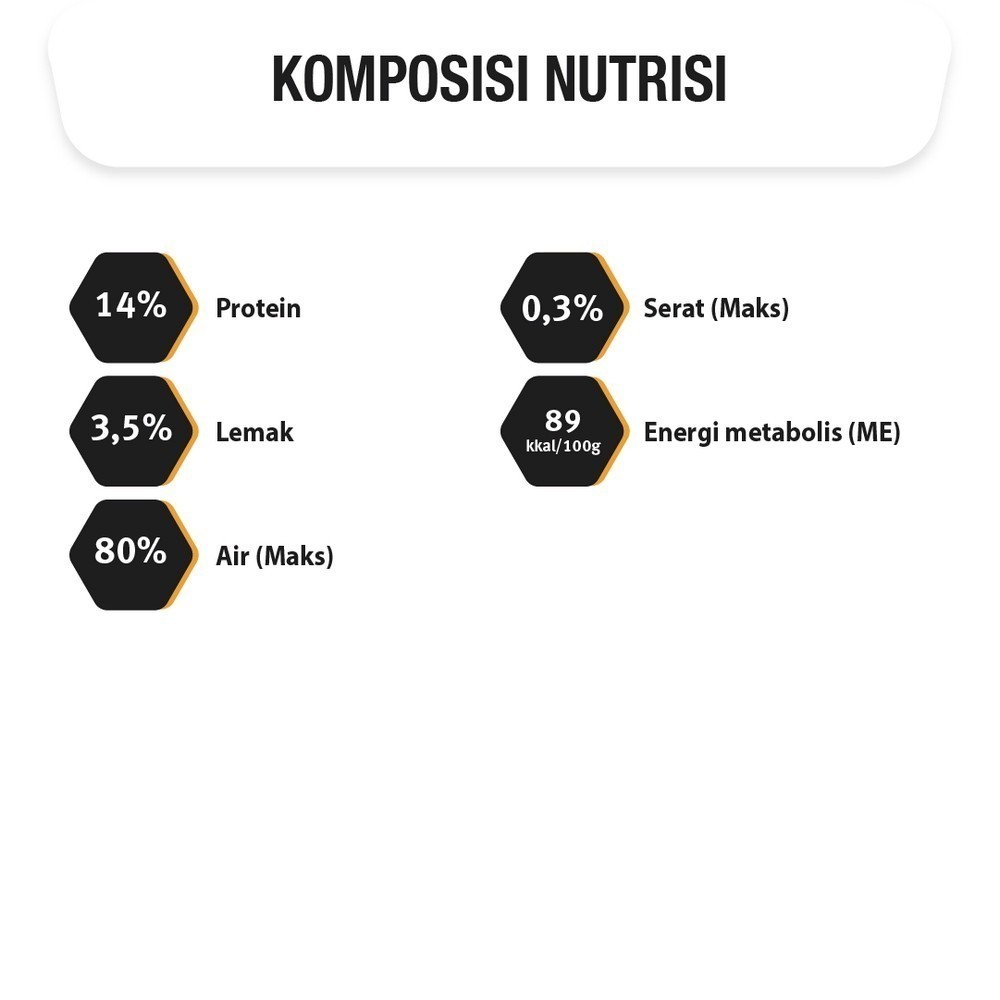 KOMPOSISI NUTRISI

14% Protein

3,5% Lemak

80% Air (Maks)

0,3% Serat (Maks)

89 kkal/100g Energi metabolis (ME)